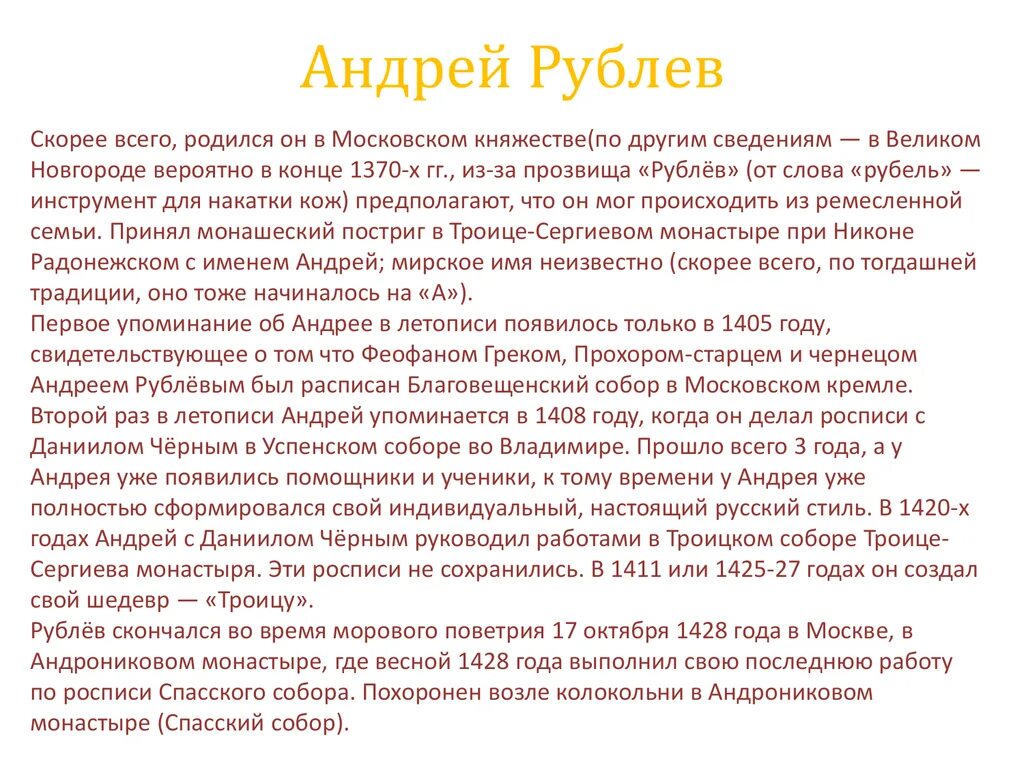 Андрей Рублев

Скорее всего, родился он в Московском княжестве(по другим сведениям — в Великом Новгороде вероятно в конце 1370-х гг., из-за прозвища «Рублёв» (от слова «рубель» — инструмент для накатки кож) предполагают, что он мог происходить из ремесленной семьи. Принял монашеский постриг в Троице-Сергиевом монастыре при Никоне Радонежском с именем Андрей; мирское имя неизвестно (скорее всего, по тогдашней традиции, оно тоже начиналось на «А»).
Первое упоминание об Андрее в летописи появилось только в 1405 году, свидетельствующее о том что Феофаном Греком, Прохором-старцем и чернецом Андреем Рублёвым был расписан Благовещенский собор в Московском кремле. Второй раз в летописи Андрей упоминается в 1408 году, когда он делал росписи с Даниилом Чёрным в Успенском соборе во Владимире. Прошло всего 3 года, а у Андрея уже появились помощники и ученики, к тому времени у Андрея уже полностью сформировался свой индивидуальный, настоящий русский стиль. В 1420-х годах Андрей с Даниилом Чёрным руководил работами в Троицком соборе Троице-Сергиева монастыря. Эти росписи не сохранились. В 1411 или 1425-27 годах он создал свой шедевр — «Троицу».
Рублёв скончался во время морового поветрия 17 октября 1428 года в Москве, в Андрониковом монастыре, где весной 1428 года выполнил свою последнюю работу по росписи Спасского собора. Похоронен возле колокольни в Андрониковом монастыре (Спасский собор).